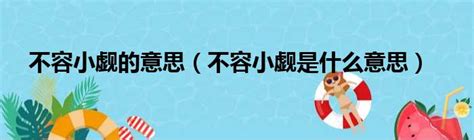 不容小觑的意思（不容小觑是什么意思）